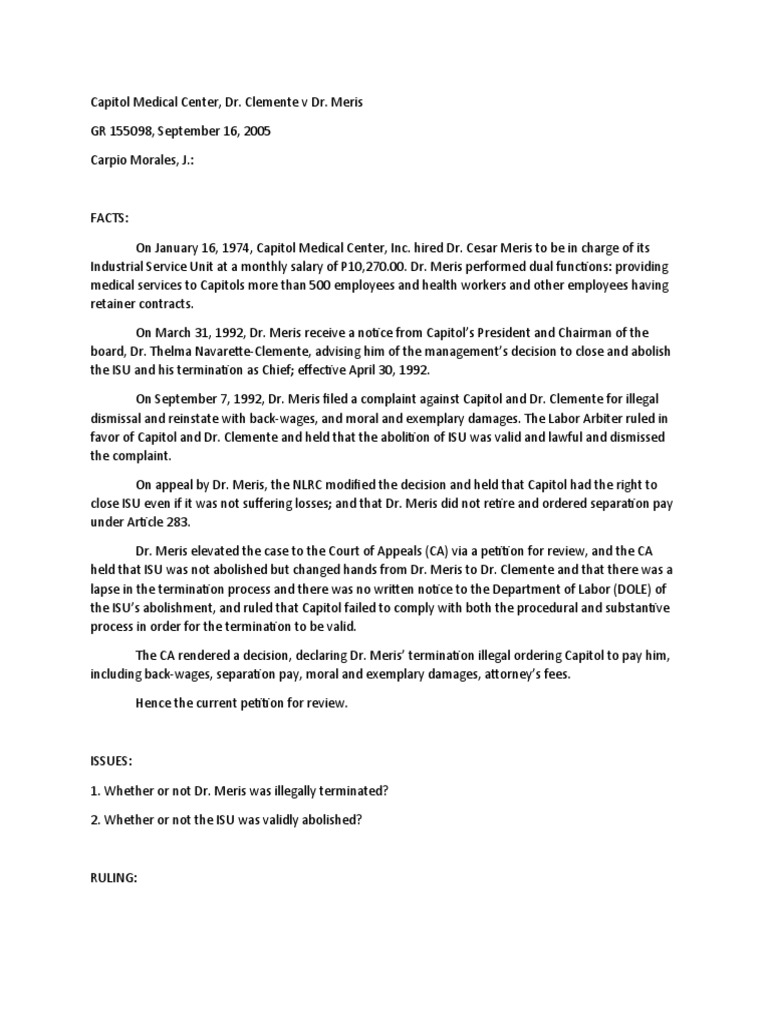 Capitol Medical Center, Dr. Clemente v Dr. Meris

GR 155098, September 16, 2005

Carpio Morales, J.:

FACTS:

On January 16, 1974, Capitol Medical Center, Inc. hired Dr. Cesar Meris to be in charge of its Industrial Service Unit at a monthly salary of P10,270.00. Dr. Meris performed dual functions: providing medical services to Capitols more than 500 employees and health workers and other employees having retainer contracts.

On March 31, 1992, Dr. Meris receive a notice from Capitol's President and Chairman of the board, Dr. Thelma Navarette-Clemente, advising him of the management's decision to close and abolish the ISU and his termination as Chief; effective April 30, 1992.

On September 7, 1992, Dr. Meris filed a complaint against Capitol and Dr. Clemente for illegal dismissal and reinstate with back-wages, and moral and exemplary damages. The Labor Arbiter ruled in favor of Capitol and Dr. Clemente and held that the abolition of ISU was valid and lawful and dismissed the complaint.

On appeal by Dr. Meris, the NLRC modified the decision and held that Capitol had the right to close ISU even if it was not suffering losses; and that Dr. Meris did not retire and ordered separation pay under Article 283.

Dr. Meris elevated the case to the Court of Appeals (CA) via a petition for review, and the CA held that ISU was not abolished but changed hands from Dr. Meris to Dr. Clemente and that there was a lapse in the termination process and there was no written notice to the Department of Labor (DOLE) of the ISU's abolishment, and ruled that Capitol failed to comply with both the procedural and substantive process in order for the termination to be valid.

The CA rendered a decision, declaring Dr. Meris' termination illegal ordering Capitol to pay him, including back-wages, separation pay, moral and exemplary damages, attorney's fees.

Hence the current petition for review.

ISSUES:

1. Whether or not Dr. Meris was illegally terminated?

2. Whether or not the ISU was validly abolished?

RULING: